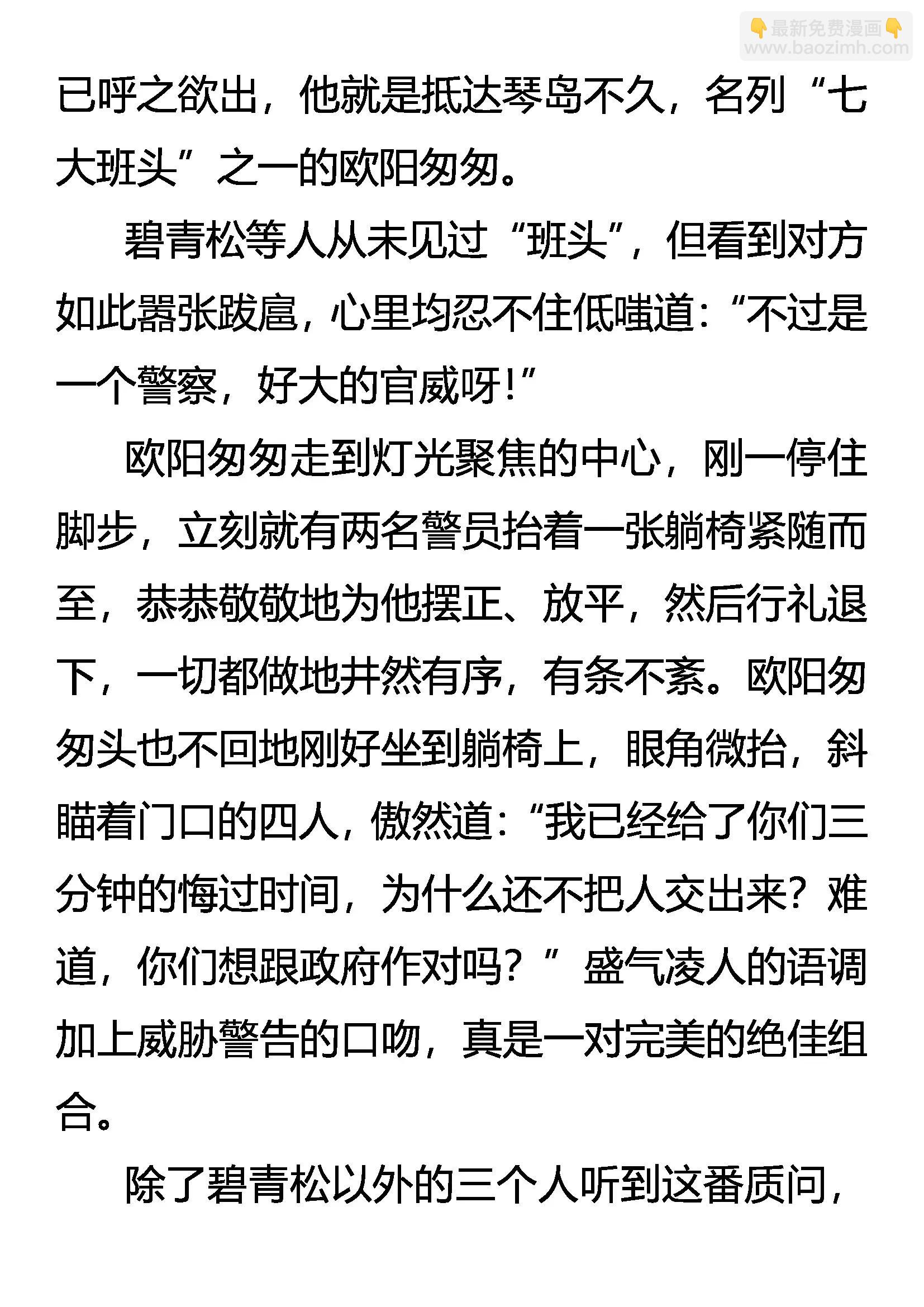 👇最新免费漫画👇
www.baozimh.com

已呼之欲出，他就是抵达琴岛不久，名列“七大班头”之一的欧阳匆匆。

碧青松等人从未见过“班头”，但看到对方如此嚣张跋扈，心里均忍不住低嗤道：“不过是一个警察，好大的官威呀！”

欧阳匆匆走到灯光聚焦的中心，刚一停住脚步，立刻就有两名警员抬着一张躺椅紧随而至，恭恭敬敬地为他摆正、放平，然后行礼退下，一切都做地井然有序，有条不紊。欧阳匆匆头也不回地刚好坐到躺椅上，眼角微抬，斜瞄着门口的四人，傲然道：“我已经给了你们三分钟的悔过时间，为什么还不把人交出来？难道，你们想跟政府作对吗？”盛气凌人的语调加上威胁警告的口吻，真是一对完美的绝佳组合。

除了碧青松以外的三个人听到这番质问，